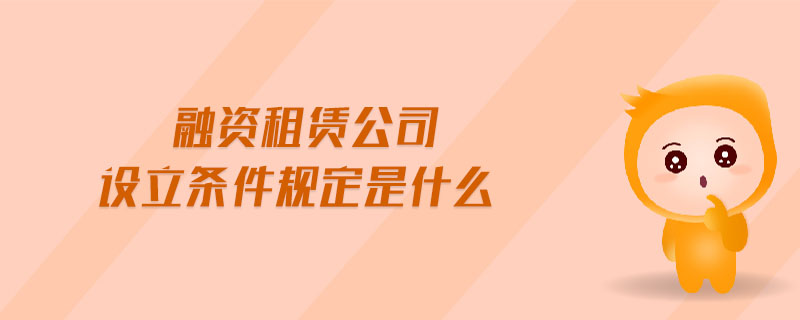 融资租赁公司
设立条件规定是什么